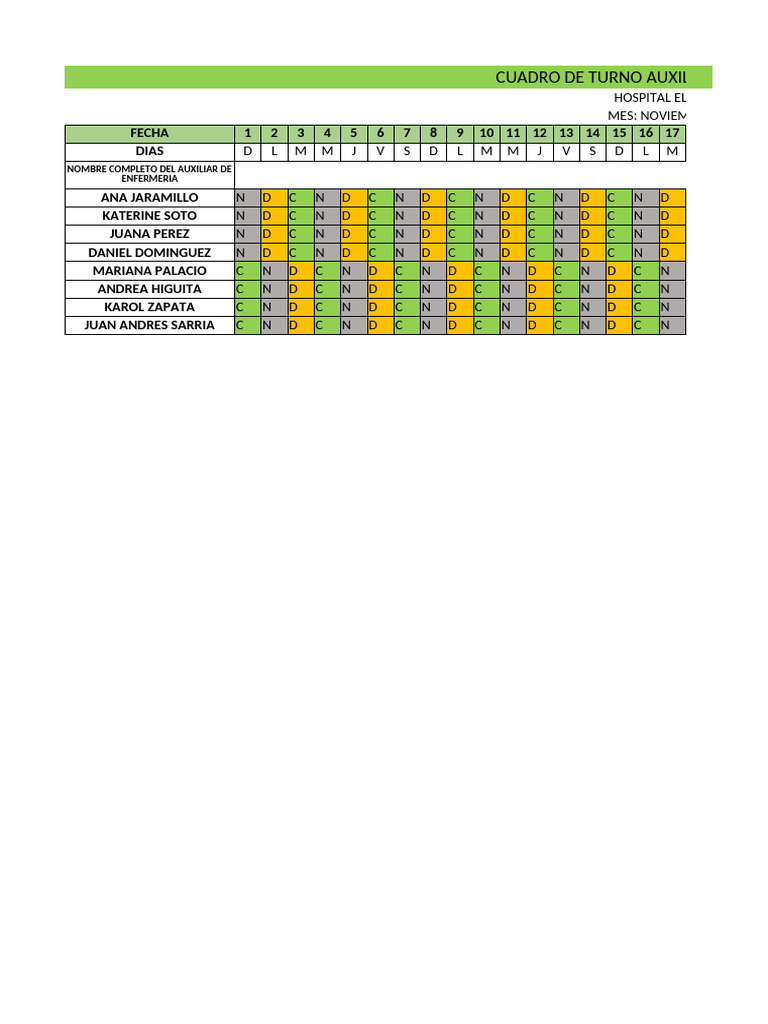 CUADRO DE TURNO AUXIL

HOSPITAL EL

MES: NOVIEM

| FECHA | 1 | 2 | 3 | 4 | 5 | 6 | 7 | 8 | 9 | 10 | 11 | 12 | 13 | 14 | 15 | 16 | 17 |
|---|---|---|---|---|---|---|---|---|---|---|---|---|---|---|---|---|---|
| DIAS | D | L | M | M | J | V | S | D | L | M | M | J | V | S | D | L | M |
| NOMBRE COMPLETO DEL AUXILIAR DE ENFERMERIA | | | | | | | | | | | | | | | | | |
| ANA JARAMILLO | N | D | C | N | D | C | N | D | C | N | D | C | N | D | C | N | D |
| KATERINE SOTO | N | D | C | N | D | C | N | D | C | N | D | C | N | D | C | N | D |
| JUANA PEREZ | N | D | C | N | D | C | N | D | C | N | D | C | N | D | C | N | D |
| DANIEL DOMINGUEZ | N | D | C | N | D | C | N | D | C | N | D | C | N | D | C | N | D |
| MARIANA PALACIO | C | N | D | C | N | D | C | N | D | C | N | D | C | N | D | C | N |
| ANDREA HIGUITA | C | N | D | C | N | D | C | N | D | C | N | D | C | N | D | C | N |
| KAROL ZAPATA | C | N | D | C | N | D | C | N | D | C | N | D | C | N | D | C | N |
| JUAN ANDRES SARRIA | C | N | D | C | N | D | C | N | D | C | N | D | C | N | D | C | N |